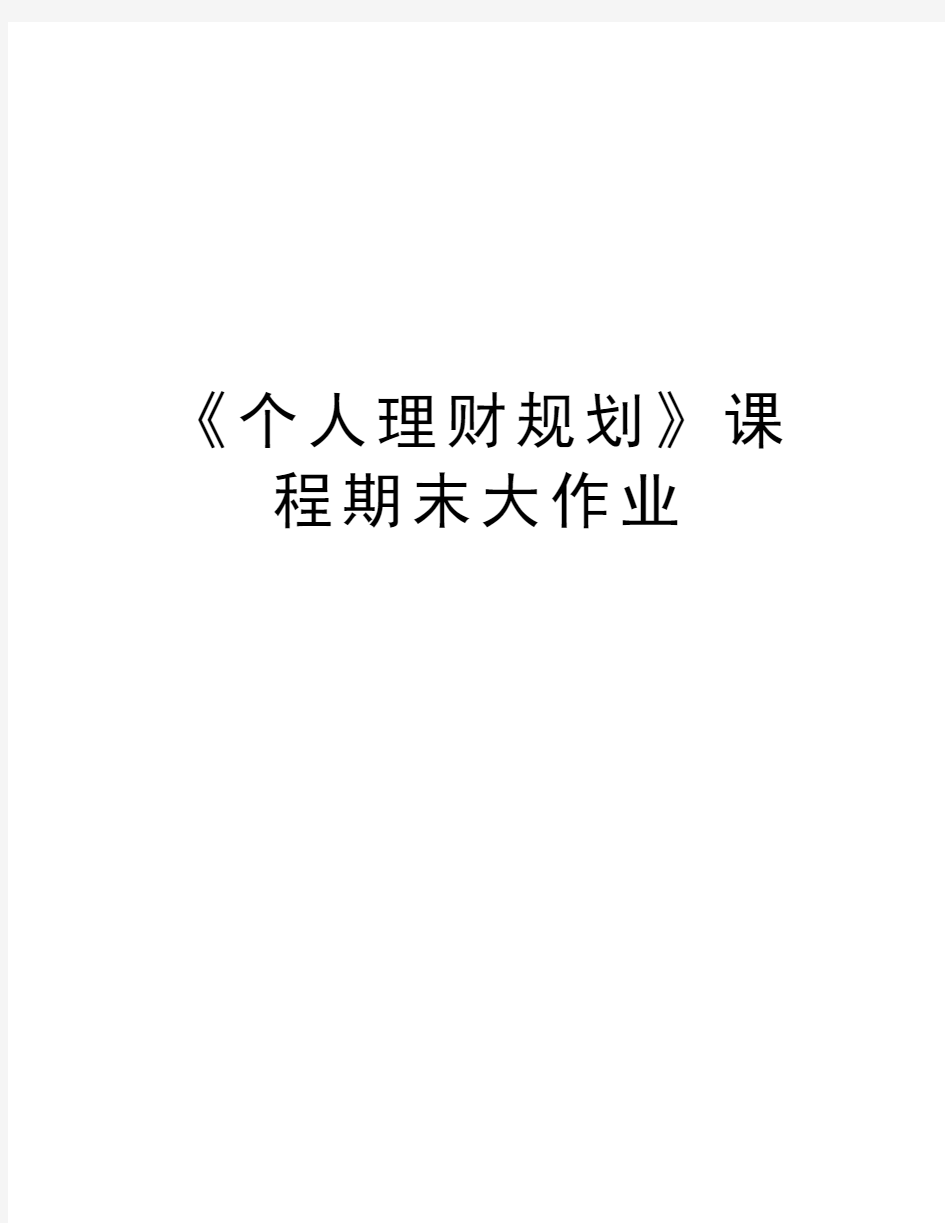 《个人理财规划》课程期末大作业